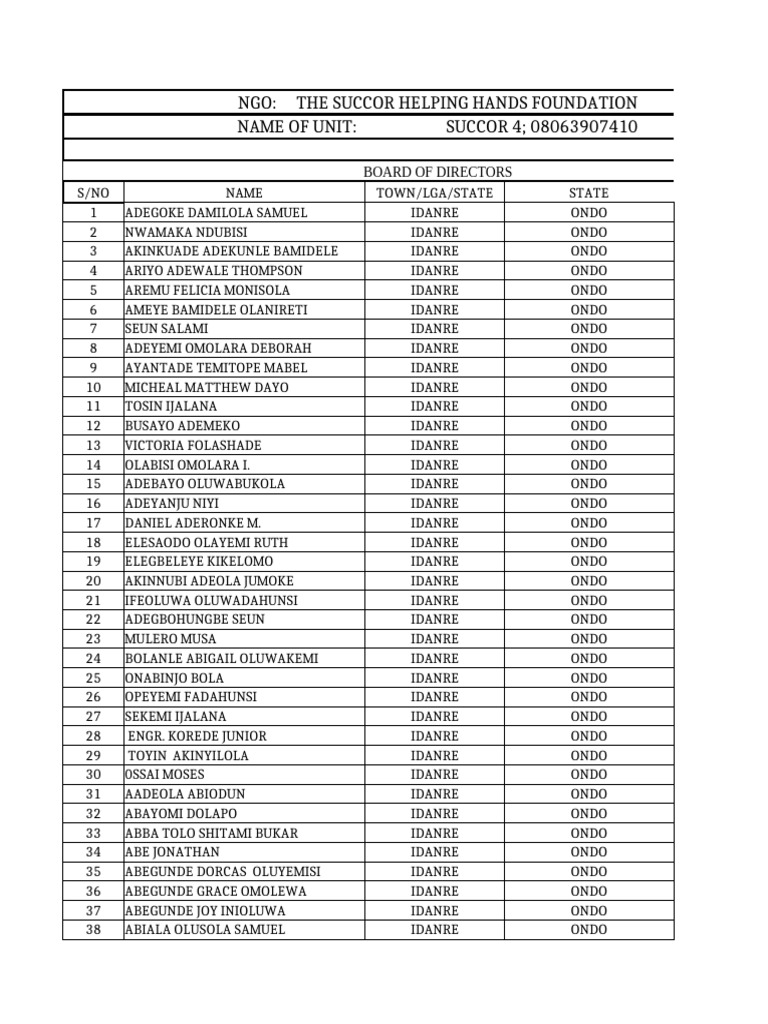 NGO: THE SUCCOR HELPING HANDS FOUNDATION
NAME OF UNIT: SUCCOR 4; 08063907410

BOARD OF DIRECTORS

| S/NO | NAME | TOWN/LGA/STATE | STATE |
|---|---|---|---|
| 1 | ADEGOKE DAMILOLA SAMUEL | IDANRE | ONDO |
| 2 | NWAMAKA NDUBISI | IDANRE | ONDO |
| 3 | AKINKUADE ADEKUNLE BAMIDELE | IDANRE | ONDO |
| 4 | ARIYO ADEWALE THOMPSON | IDANRE | ONDO |
| 5 | AREMU FELICIA MONISOLA | IDANRE | ONDO |
| 6 | AMEYE BAMIDELE OLANIRETI | IDANRE | ONDO |
| 7 | SEUN SALAMI | IDANRE | ONDO |
| 8 | ADEYEMI OMOLARA DEBORAH | IDANRE | ONDO |
| 9 | AYANTADE TEMITOPE MABEL | IDANRE | ONDO |
| 10 | MICHEAL MATTHEW DAYO | IDANRE | ONDO |
| 11 | TOSIN IJALANA | IDANRE | ONDO |
| 12 | BUSAYO ADEMEKO | IDANRE | ONDO |
| 13 | VICTORIA FOLASHADE | IDANRE | ONDO |
| 14 | OLABISI OMOLARA I. | IDANRE | ONDO |
| 15 | ADEBAYO OLUWABUKOLA | IDANRE | ONDO |
| 16 | ADEYANJU NIYI | IDANRE | ONDO |
| 17 | DANIEL ADERONKE M. | IDANRE | ONDO |
| 18 | ELESAODO OLAYEMI RUTH | IDANRE | ONDO |
| 19 | ELEGBELEYE KIKELOMO | IDANRE | ONDO |
| 20 | AKINNUBI ADEOLA JUMOKE | IDANRE | ONDO |
| 21 | IFEOLUWA OLUWADAHUNSI | IDANRE | ONDO |
| 22 | ADEGBOHUNGBE SEUN | IDANRE | ONDO |
| 23 | MULERO MUSA | IDANRE | ONDO |
| 24 | BOLANLE ABIGAIL OLUWAKEMI | IDANRE | ONDO |
| 25 | ONABINJO BOLA | IDANRE | ONDO |
| 26 | OPEYEMI FADAHUNSI | IDANRE | ONDO |
| 27 | SEKEMI IJALANA | IDANRE | ONDO |
| 28 | ENGR. KOREDE JUNIOR | IDANRE | ONDO |
| 29 | TOYIN AKINYILOLA | IDANRE | ONDO |
| 30 | OSSAI MOSES | IDANRE | ONDO |
| 31 | AADEOLA ABIODUN | IDANRE | ONDO |
| 32 | ABAYOMI DOLAPO | IDANRE | ONDO |
| 33 | ABBA TOLO SHITAMI BUKAR | IDANRE | ONDO |
| 34 | ABE JONATHAN | IDANRE | ONDO |
| 35 | ABEGUNDE DORCAS OLUYEMISI | IDANRE | ONDO |
| 36 | ABEGUNDE GRACE OMOLEWA | IDANRE | ONDO |
| 37 | ABEGUNDE JOY INIOLUWA | IDANRE | ONDO |
| 38 | ABIALA OLUSOLA SAMUEL | IDANRE | ONDO |